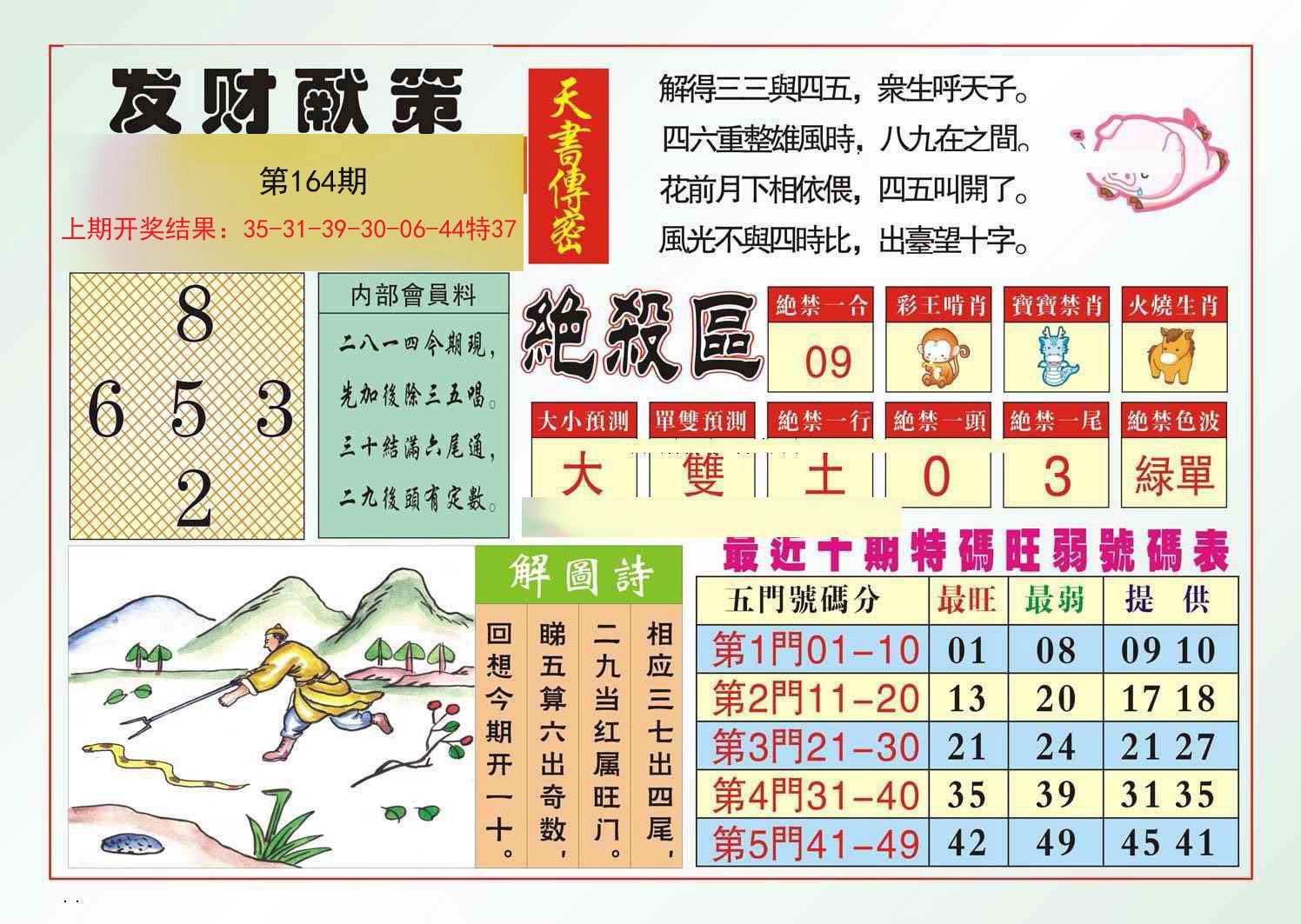 发财献策

第164期

上期开奖结果：35-31-39-30-06-44特37

天書傳密

解得三三與四五，衆生呼天子。
四六重整雄風時，八九在之間。
花前月下相依偎，四五叫開了。
風光不與四時比，出臺望十字。

8
6 5 3
2

内部會員料

二八一四今期現，
先加後除三五唱。
三十結滿六尾通，
二九後頭有定數。

絶殺區

| 絶禁一合 | 彩王啃肖 | 寶寶禁肖 | 火燒生肖 |
|---|---|---|---|
| 09 | | | |

| 大小預測 | 單雙預測 | 絶禁一行 | 絶禁一頭 | 絶禁一尾 | 絶禁色波 |
|---|---|---|---|---|---|
| 大 | 雙 | 土 | 0 | 3 | 緑單 |

解圖詩

相应三七出四尾，
二九当红属旺门。
睇五算六出奇数，
回想今期开一十。

最近十期特碼旺弱號碼表

| 五門號碼分 | 最旺 | 最弱 | 提 供 |
|---|---|---|---|
| 第1門01-10 | 01 | 08 | 09 10 |
| 第2門11-20 | 13 | 20 | 17 18 |
| 第3門21-30 | 21 | 24 | 21 27 |
| 第4門31-40 | 35 | 39 | 31 35 |
| 第5門41-49 | 42 | 49 | 45 41 |